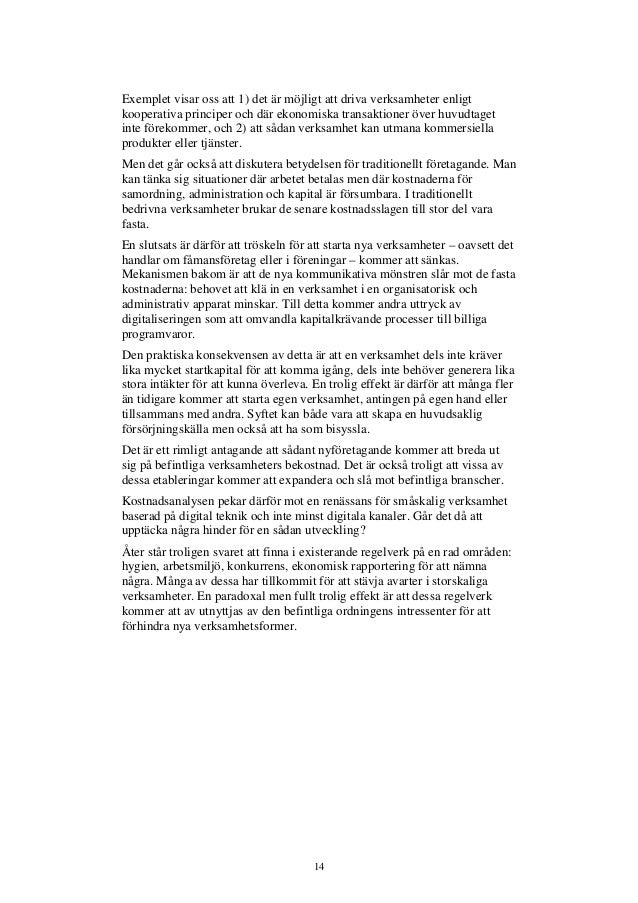 Exemplet visar oss att 1) det är möjligt att driva verksamheter enligt kooperativa principer och där ekonomiska transaktioner över huvudtaget inte förekommer, och 2) att sådan verksamhet kan utmana kommersiella produkter eller tjänster.

Men det går också att diskutera betydelsen för traditionellt företagande. Man kan tänka sig situationer där arbetet betalas men där kostnaderna för samordning, administration och kapital är försumbara. I traditionellt bedrivna verksamheter brukar de senare kostnadsslagen till stor del vara fasta.

En slutsats är därför att tröskeln för att starta nya verksamheter – oavsett det handlar om fåmansföretag eller i föreningar – kommer att sänkas. Mekanismen bakom är att de nya kommunikativa mönstren slår mot de fasta kostnaderna: behovet att klä in en verksamhet i en organisatorisk och administrativ apparat minskar. Till detta kommer andra uttryck av digitaliseringen som att omvandla kapitalkrävande processer till billiga programvaror.

Den praktiska konsekvensen av detta är att en verksamhet dels inte kräver lika mycket startkapital för att komma igång, dels inte behöver generera lika stora intäkter för att kunna överleva. En trolig effekt är därför att många fler än tidigare kommer att starta egen verksamhet, antingen på egen hand eller tillsammans med andra. Syftet kan både vara att skapa en huvudsaklig försörjningskälla men också att ha som bisyssla.

Det är ett rimligt antagande att sådant nyföretagande kommer att breda ut sig på befintliga verksamheters bekostnad. Det är också troligt att vissa av dessa etableringar kommer att expandera och slå mot befintliga branscher.

Kostnadsanalysen pekar därför mot en renässans för småskalig verksamhet baserad på digital teknik och inte minst digitala kanaler. Går det då att upptäcka några hinder för en sådan utveckling?

Åter står troligen svaret att finna i existerande regelverk på en rad områden: hygien, arbetsmiljö, konkurrens, ekonomisk rapportering för att nämna några. Många av dessa har tillkommit för att stävja avarter i storskaliga verksamheter. En paradoxal men fullt trolig effekt är att dessa regelverk kommer att av utnyttjas av den befintliga ordningens intressenter för att förhindra nya verksamhetsformer.

14